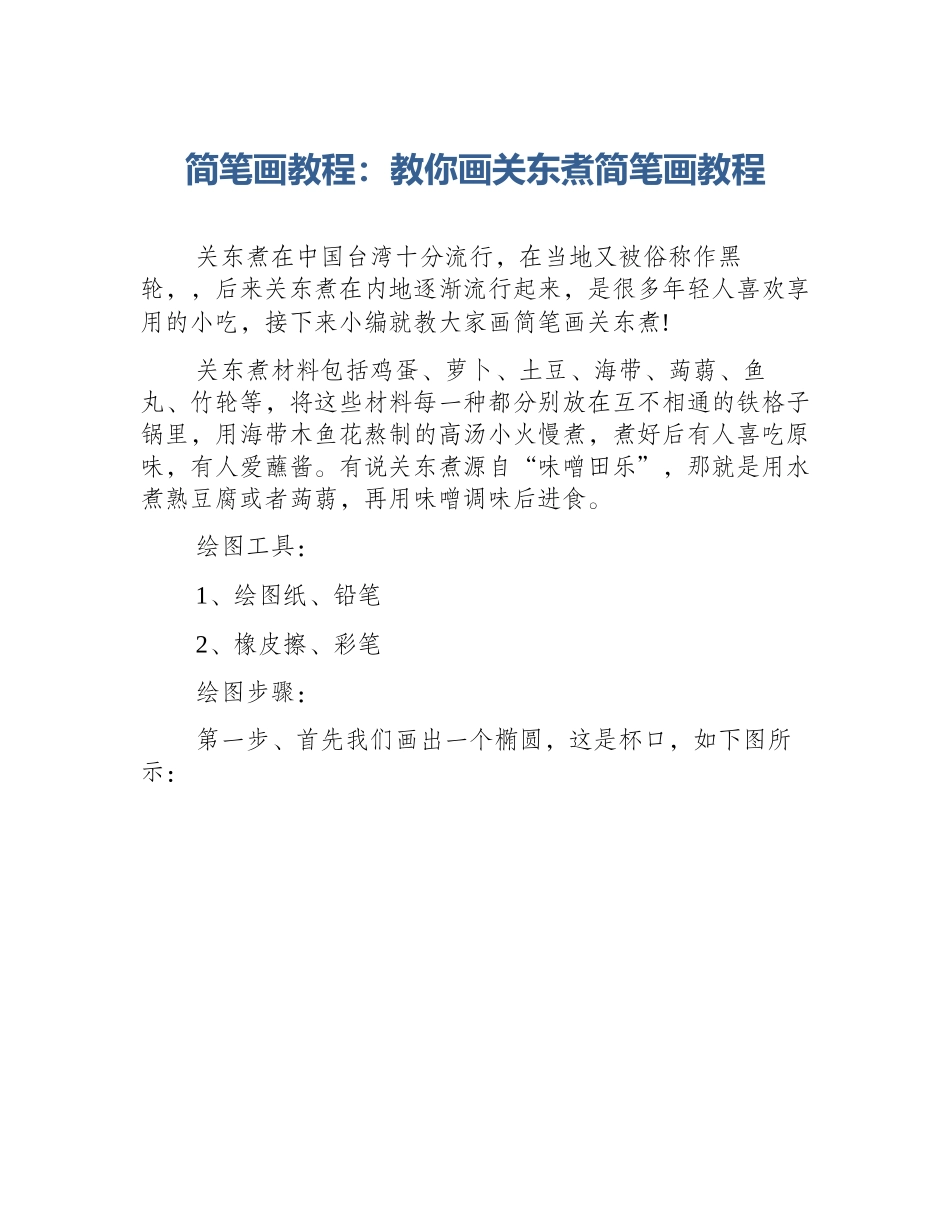 简笔画教程：教你画关东煮简笔画教程

关东煮在中国台湾十分流行，在当地又被俗称作黑轮，，后来关东煮在内地逐渐流行起来，是很多年轻人喜欢享用的小吃，接下来小编就教大家画简笔画关东煮!

关东煮材料包括鸡蛋、萝卜、土豆、海带、蒟蒻、鱼丸、竹轮等，将这些材料每一种都分别放在互不相通的铁格子锅里，用海带木鱼花熬制的高汤小火慢煮，煮好后有人喜吃原味，有人爱蘸酱。有说关东煮源自“味噌田乐”，那就是用水煮熟豆腐或者蒟蒻，再用味噌调味后进食。

绘图工具：

1、绘图纸、铅笔

2、橡皮擦、彩笔

绘图步骤：

第一步、首先我们画出一个椭圆，这是杯口，如下图所示：